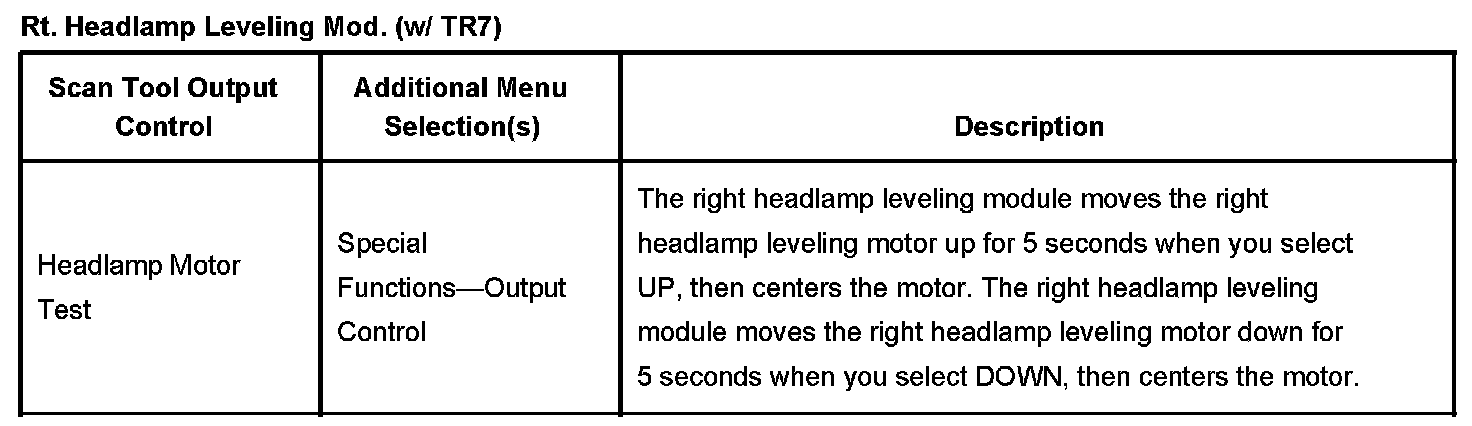 Rt. Headlamp Leveling Mod. (w/ TR7)

| Scan Tool Output Control | Additional Menu Selection(s) | Description |
|---|---|---|
| Headlamp Motor Test | Special Functions—Output Control | The right headlamp leveling module moves the right headlamp leveling motor up for 5 seconds when you select UP, then centers the motor. The right headlamp leveling module moves the right headlamp leveling motor down for 5 seconds when you select DOWN, then centers the motor. |